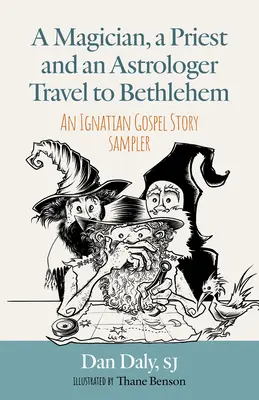 A Magician, a Priest and an Astrologer Travel to Bethlehem

AN IGNATIAN GOSPEL STORY SAMPLER

Dan Daly, SJ

ILLUSTRATED BY Thane Benson